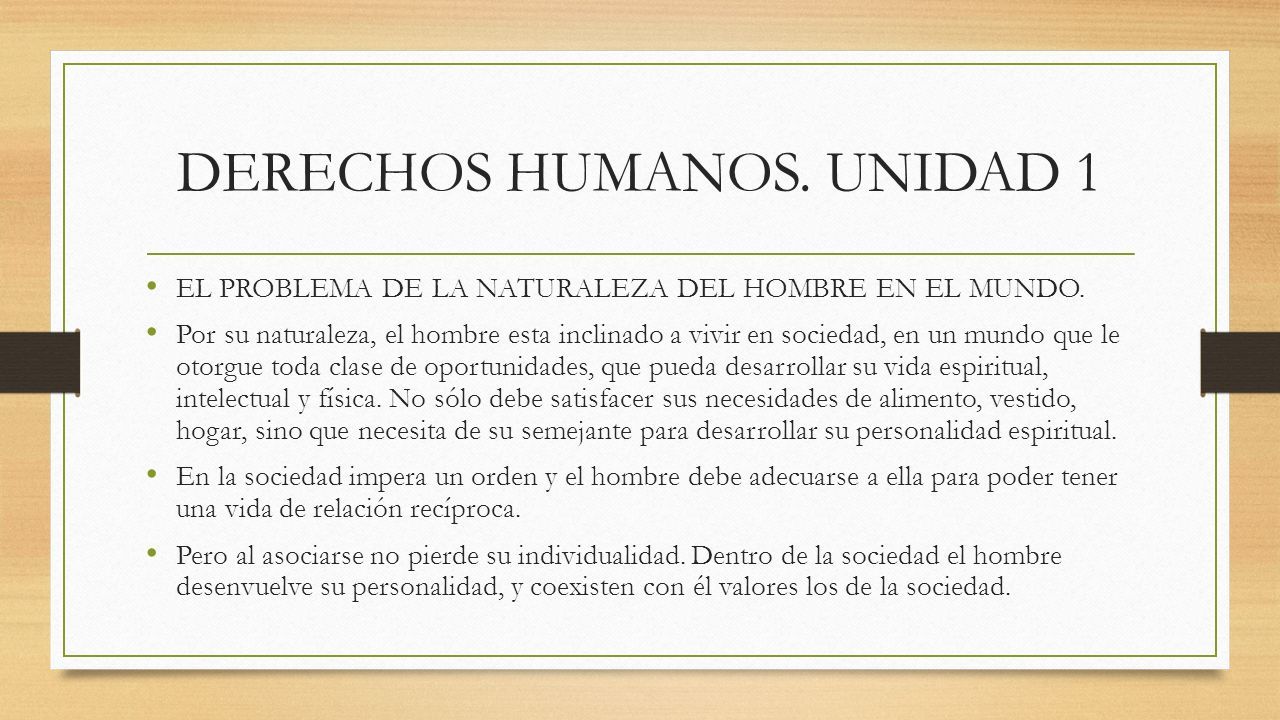 DERECHOS HUMANOS. UNIDAD 1

• EL PROBLEMA DE LA NATURALEZA DEL HOMBRE EN EL MUNDO.

• Por su naturaleza, el hombre esta inclinado a vivir en sociedad, en un mundo que le otorgue toda clase de oportunidades, que pueda desarrollar su vida espiritual, intelectual y física. No sólo debe satisfacer sus necesidades de alimento, vestido, hogar, sino que necesita de su semejante para desarrollar su personalidad espiritual.

• En la sociedad impera un orden y el hombre debe adecuarse a ella para poder tener una vida de relación recíproca.

• Pero al asociarse no pierde su individualidad. Dentro de la sociedad el hombre desenvuelve su personalidad, y coexisten con él valores los de la sociedad.